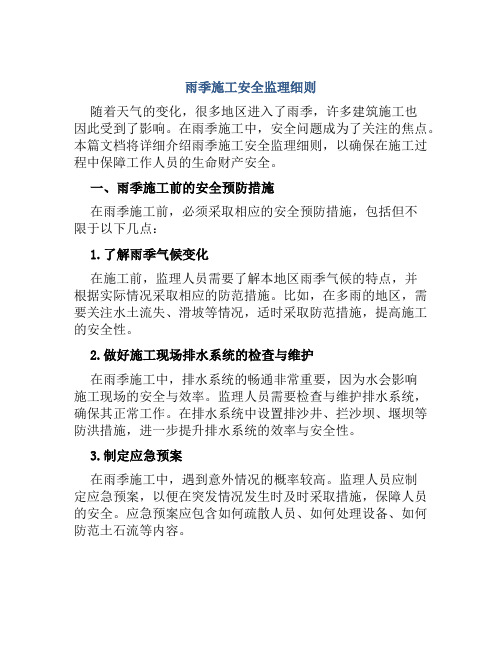 雨季施工安全监理细则

随着天气的变化，很多地区进入了雨季，许多建筑施工也因此受到了影响。在雨季施工中，安全问题成为了关注的焦点。本篇文档将详细介绍雨季施工安全监理细则，以确保在施工过程中保障工作人员的生命财产安全。

一、雨季施工前的安全预防措施

在雨季施工前，必须采取相应的安全预防措施，包括但不限于以下几点：

1. 了解雨季气候变化

在施工前，监理人员需要了解本地区雨季气候的特点，并根据实际情况采取相应的防范措施。比如，在多雨的地区，需要关注水土流失、滑坡等情况，适时采取防范措施，提高施工的安全性。

2. 做好施工现场排水系统的检查与维护

在雨季施工中，排水系统的畅通非常重要，因为水会影响施工现场的安全与效率。监理人员需要检查与维护排水系统，确保其正常工作。在排水系统中设置排沙井、拦沙坝、堰坝等防洪措施，进一步提升排水系统的效率与安全性。

3. 制定应急预案

在雨季施工中，遇到意外情况的概率较高。监理人员应制定应急预案，以便在突发情况发生时及时采取措施，保障人员的安全。应急预案应包含如何疏散人员、如何处理设备、如何防范土石流等内容。